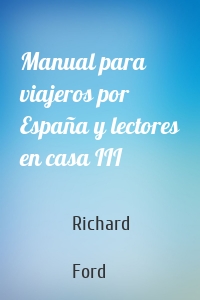 Manual para viajeros por España y lectores en casa III

Richard

Ford